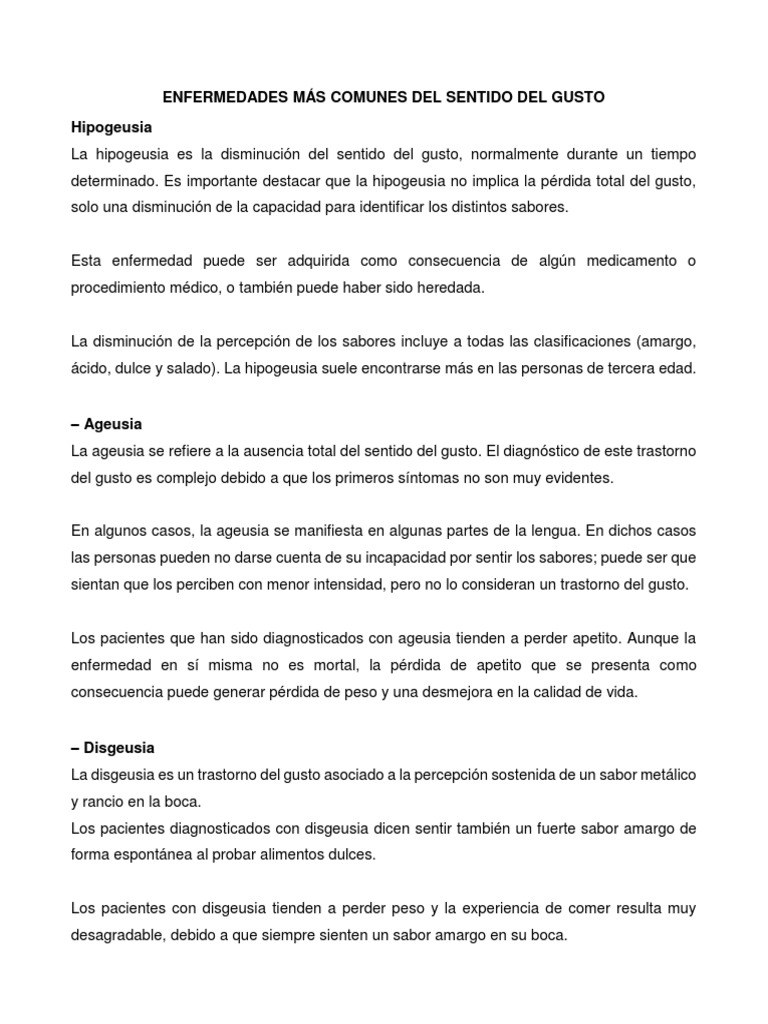 ENFERMEDADES MÁS COMUNES DEL SENTIDO DEL GUSTO

Hipogeusia

La hipogeusia es la disminución del sentido del gusto, normalmente durante un tiempo determinado. Es importante destacar que la hipogeusia no implica la pérdida total del gusto, solo una disminución de la capacidad para identificar los distintos sabores.

Esta enfermedad puede ser adquirida como consecuencia de algún medicamento o procedimiento médico, o también puede haber sido heredada.

La disminución de la percepción de los sabores incluye a todas las clasificaciones (amargo, ácido, dulce y salado). La hipogeusia suele encontrarse más en las personas de tercera edad.

– Ageusia

La ageusia se refiere a la ausencia total del sentido del gusto. El diagnóstico de este trastorno del gusto es complejo debido a que los primeros síntomas no son muy evidentes.

En algunos casos, la ageusia se manifiesta en algunas partes de la lengua. En dichos casos las personas pueden no darse cuenta de su incapacidad por sentir los sabores; puede ser que sientan que los perciben con menor intensidad, pero no lo consideran un trastorno del gusto.

Los pacientes que han sido diagnosticados con ageusia tienden a perder apetito. Aunque la enfermedad en sí misma no es mortal, la pérdida de apetito que se presenta como consecuencia puede generar pérdida de peso y una desmejora en la calidad de vida.

– Disgeusia

La disgeusia es un trastorno del gusto asociado a la percepción sostenida de un sabor metálico y rancio en la boca.
Los pacientes diagnosticados con disgeusia dicen sentir también un fuerte sabor amargo de forma espontánea al probar alimentos dulces.

Los pacientes con disgeusia tienden a perder peso y la experiencia de comer resulta muy desagradable, debido a que siempre sienten un sabor amargo en su boca.